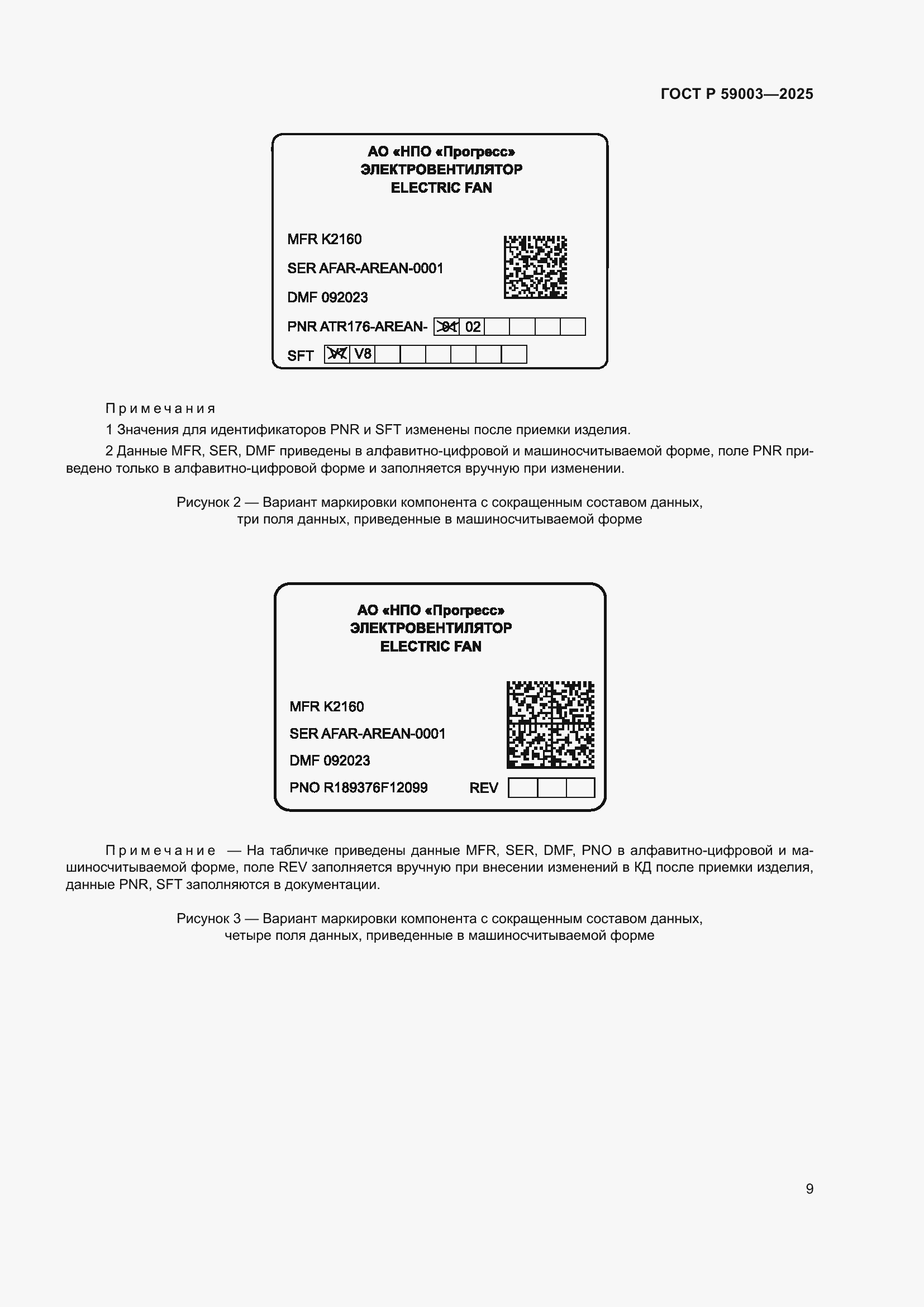 ГОСТ Р 59003—2025

АО «НПО «Прогресс»
ЭЛЕКТРОВЕНТИЛЯТОР
ELECTRIC FAN

MFR K2160

SER AFAR-AREAN-0001

DMF 092023

PNR ATR176-AREAN- 01 02

SFT V7 V8

Примечания

1 Значения для идентификаторов PNR и SFT изменены после приемки изделия.

2 Данные MFR, SER, DMF приведены в алфавитно-цифровой и машиносчитываемой форме, поле PNR приведено только в алфавитно-цифровой форме и заполняется вручную при изменении.

Рисунок 2 — Вариант маркировки компонента с сокращенным составом данных, три поля данных, приведенные в машиносчитываемой форме

АО «НПО «Прогресс»
ЭЛЕКТРОВЕНТИЛЯТОР
ELECTRIC FAN

MFR K2160

SER AFAR-AREAN-0001

DMF 092023

PNO R189376F12099 REV

Примечание — На табличке приведены данные MFR, SER, DMF, PNO в алфавитно-цифровой и машиносчитываемой форме, поле REV заполняется вручную при внесении изменений в КД после приемки изделия, данные PNR, SFT заполняются в документации.

Рисунок 3 — Вариант маркировки компонента с сокращенным составом данных, четыре поля данных, приведенные в машиносчитываемой форме

9